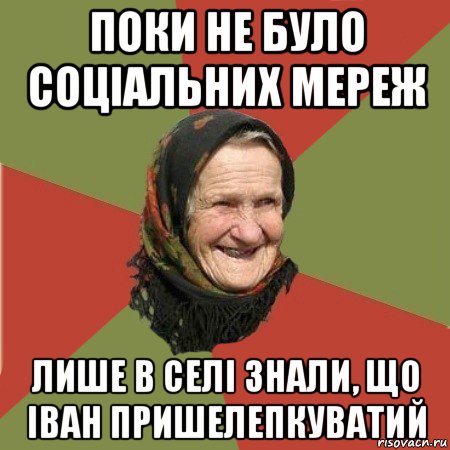 ПОКИ НЕ БУЛО СОЦІАЛЬНИХ МЕРЕЖ

ЛИШЕ В СЕЛІ ЗНАЛИ, ЩО ІВАН ПРИШЕЛЕПКУВАТИЙ

risovach.ru